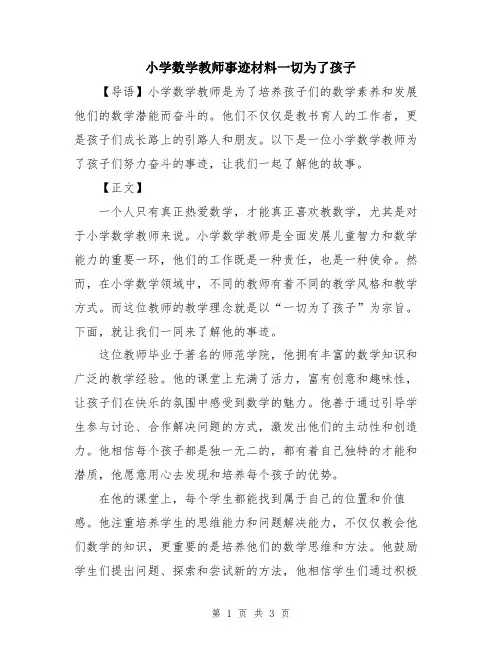 小学数学教师事迹材料一切为了孩子

【导语】小学数学教师是为了培养孩子们的数学素养和发展他们的数学潜能而奋斗的。他们不仅仅是教书育人的工作者，更是孩子们成长路上的引路人和朋友。以下是一位小学数学教师为了孩子们努力奋斗的事迹，让我们一起了解他的故事。

【正文】

一个人只有真正热爱数学，才能真正喜欢教数学，尤其是对于小学数学教师来说。小学数学教师是全面发展儿童智力和数学能力的重要一环，他们的工作既是一种责任，也是一种使命。然而，在小学数学领域中，不同的教师有着不同的教学风格和教学方式。而这位教师的教学理念就是以“一切为了孩子”为宗旨。下面，就让我们一同来了解他的事迹。

这位教师毕业于著名的师范学院，他拥有丰富的数学知识和广泛的教学经验。他的课堂上充满了活力，富有创意和趣味性，让孩子们在快乐的氛围中感受到数学的魅力。他善于通过引导学生参与讨论、合作解决问题的方式，激发出他们的主动性和创造力。他相信每个孩子都是独一无二的，都有着自己独特的才能和潜质，他愿意用心去发现和培养每个孩子的优势。

在他的课堂上，每个学生都能找到属于自己的位置和价值感。他注重培养学生的思维能力和问题解决能力，不仅仅教会他们数学的知识，更重要的是培养他们的数学思维和方法。他鼓励学生们提出问题、探索和尝试新的方法，他相信学生们通过积极

第 1 页 共 3 页